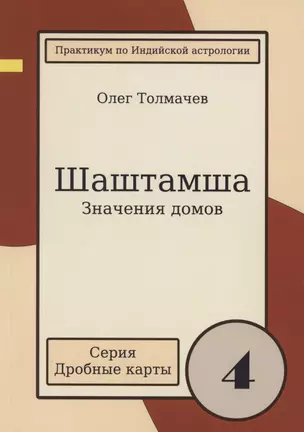 Практикум по Индийской астрологии

Олег Толмачев

Шаштамша
Значения домов

Серия
Дробные карты

4